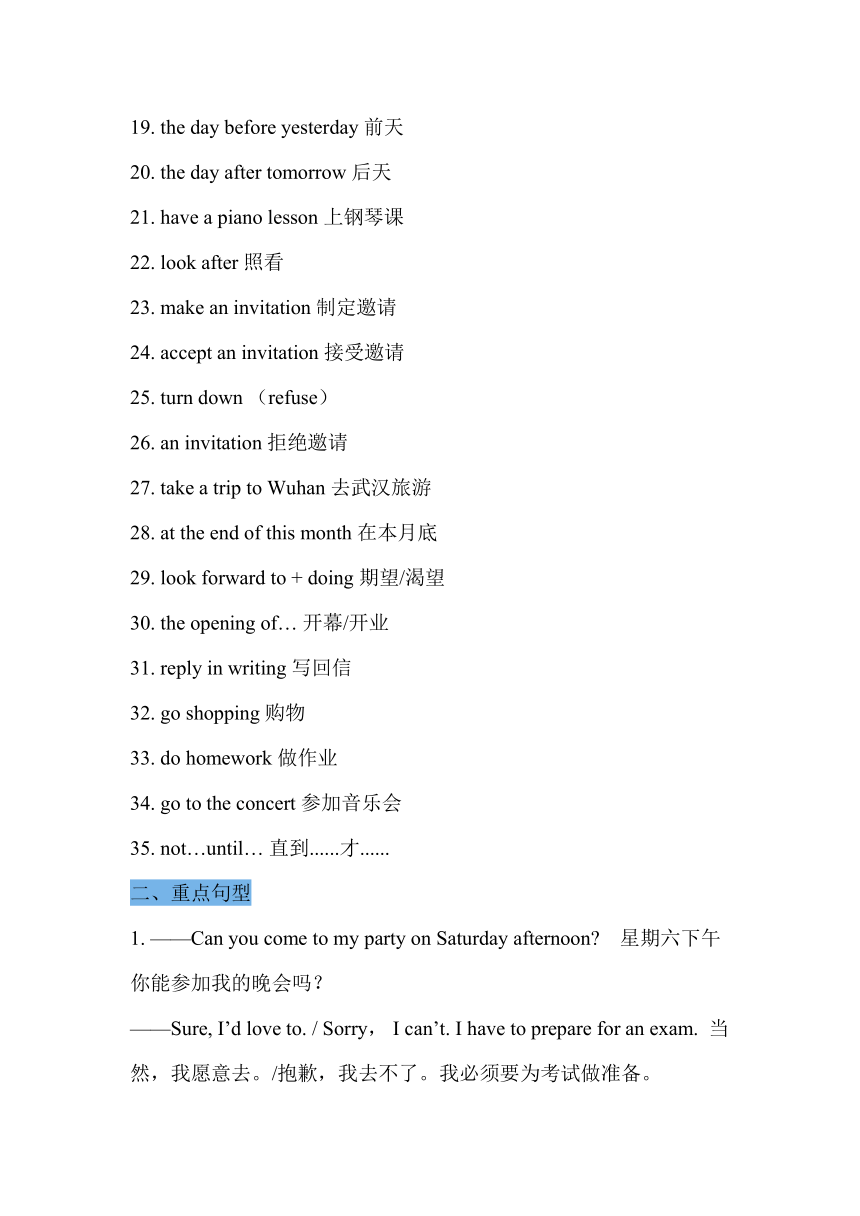 19. the day before yesterday 前天

20. the day after tomorrow 后天

21. have a piano lesson 上钢琴课

22. look after 照看

23. make an invitation 制定邀请

24. accept an invitation 接受邀请

25. turn down （refuse）

26. an invitation 拒绝邀请

27. take a trip to Wuhan 去武汉旅游

28. at the end of this month 在本月底

29. look forward to + doing 期望/渴望

30. the opening of… 开幕/开业

31. reply in writing 写回信

32. go shopping 购物

33. do homework 做作业

34. go to the concert 参加音乐会

35. not…until… 直到......才......

二、重点句型

1. ——Can you come to my party on Saturday afternoon? 星期六下午你能参加我的晚会吗？

——Sure, I'd love to. / Sorry， I can't. I have to prepare for an exam. 当然，我愿意去。/抱歉，我去不了。我必须要为考试做准备。